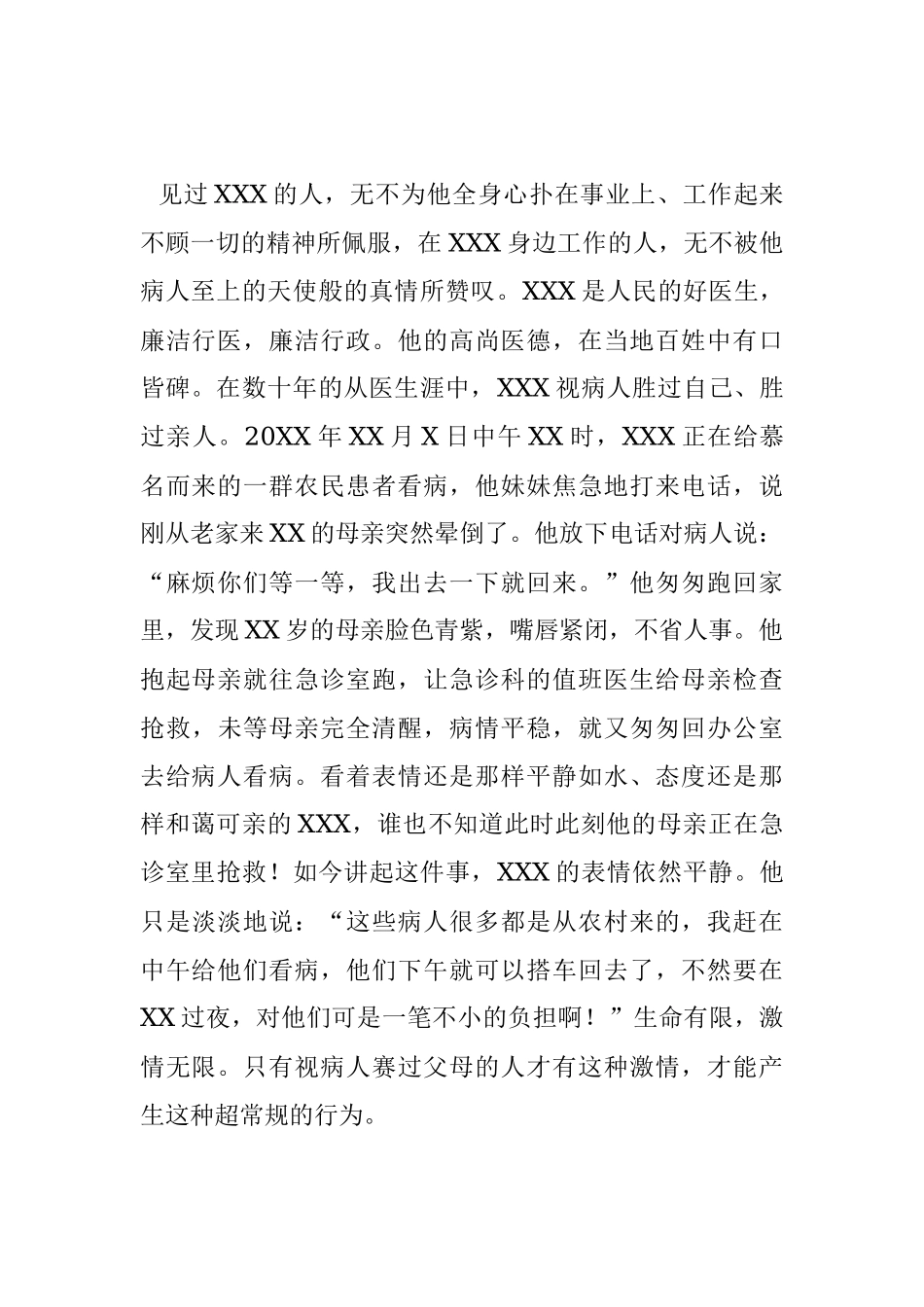 见过XXX的人，无不为他全身心扑在事业上、工作起来不顾一切的精神所佩服，在XXX身边工作的人，无不被他病人至上的天使般的真情所赞叹。XXX是人民的好医生，廉洁行医，廉洁行政。他的高尚医德，在当地百姓中有口皆碑。在数十年的从医生涯中，XXX视病人胜过自己、胜过亲人。20XX年XX月X日中午XX时，XXX正在给慕名而来的一群农民患者看病，他妹妹焦急地打来电话，说刚从老家来XX的母亲突然晕倒了。他放下电话对病人说：“麻烦你们等一等，我出去一下就回来。”他匆匆跑回家里，发现XX岁的母亲脸色青紫，嘴唇紧闭，不省人事。他抱起母亲就往急诊室跑，让急诊科的值班医生给母亲检查抢救，未等母亲完全清醒，病情平稳，就又匆匆回办公室去给病人看病。看着表情还是那样平静如水、态度还是那样和蔼可亲的XXX，谁也不知道此时此刻他的母亲正在急诊室里抢救！如今讲起这件事，XXX的表情依然平静。他只是淡淡地说：“这些病人很多都是从农村来的，我赶在中午给他们看病，他们下午就可以搭车回去了，不然要在XX过夜，对他们可是一笔不小的负担啊！”生命有限，激情无限。只有视病人赛过父母的人才有这种激情，才能产生这种超常规的行为。